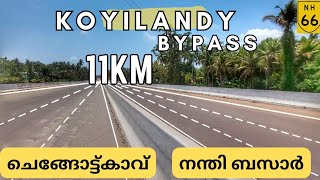 KOYILANDY BYPASS

NH 66

11KM

ചെങ്ങോട്ട്കാവ്

നന്തി ബസാർ